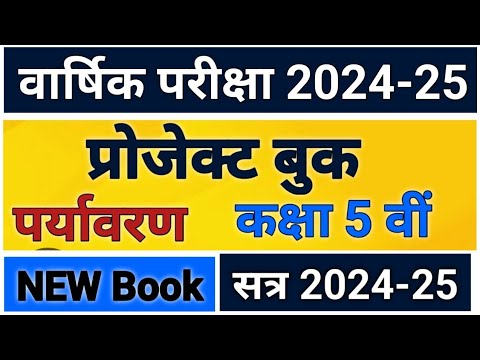 वार्षिक परीक्षा 2024-25

प्रोजेक्ट बुक

पर्यावरण कक्षा 5 वीं

NEW Book सत्र 2024-25